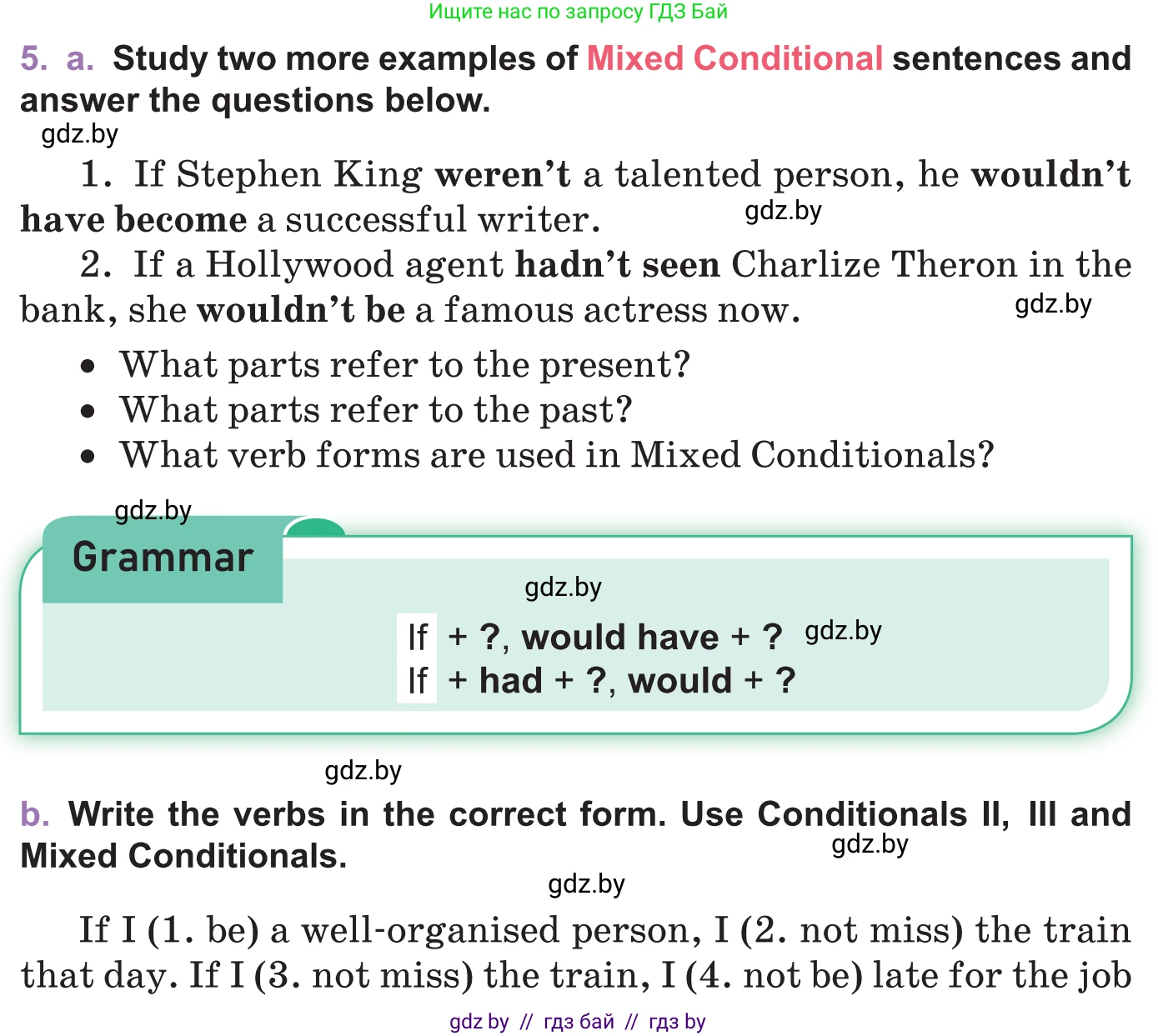 Ищите нас по запросу ГДЗ Бай

5. a. Study two more examples of Mixed Conditional sentences and answer the questions below.

gdz.by

1. If Stephen King weren't a talented person, he wouldn't have become a successful writer.

gdz.by

2. If a Hollywood agent hadn't seen Charlize Theron in the bank, she wouldn't be a famous actress now.

gdz.by

• What parts refer to the present?
• What parts refer to the past?
• What verb forms are used in Mixed Conditionals?

gdz.by

Grammar

gdz.by

If + ?, would have + ? gdz.by
If + had + ?, would + ?

gdz.by

b. Write the verbs in the correct form. Use Conditionals II, III and Mixed Conditionals.

gdz.by

gdz.by

If I (1. be) a well-organised person, I (2. not miss) the train that day. If I (3. not miss) the train, I (4. not be) late for the job

gdz by // гдз бай // гдз by